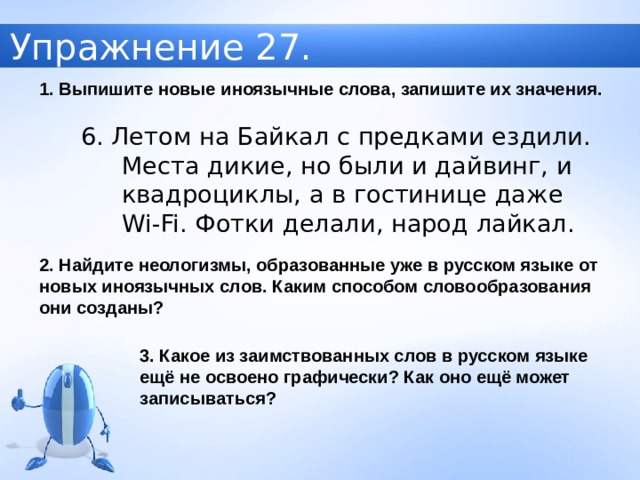 Упражнение 27.

1. Выпишите новые иноязычные слова, запишите их значения.

6. Летом на Байкал с предками ездили. Места дикие, но были и дайвинг, и квадроциклы, а в гостинице даже Wi-Fi. Фотки делали, народ лайкал.

2. Найдите неологизмы, образованные уже в русском языке от новых иноязычных слов. Каким способом словообразования они созданы?

3. Какое из заимствованных слов в русском языке ещё не освоено графически? Как оно ещё может записываться?